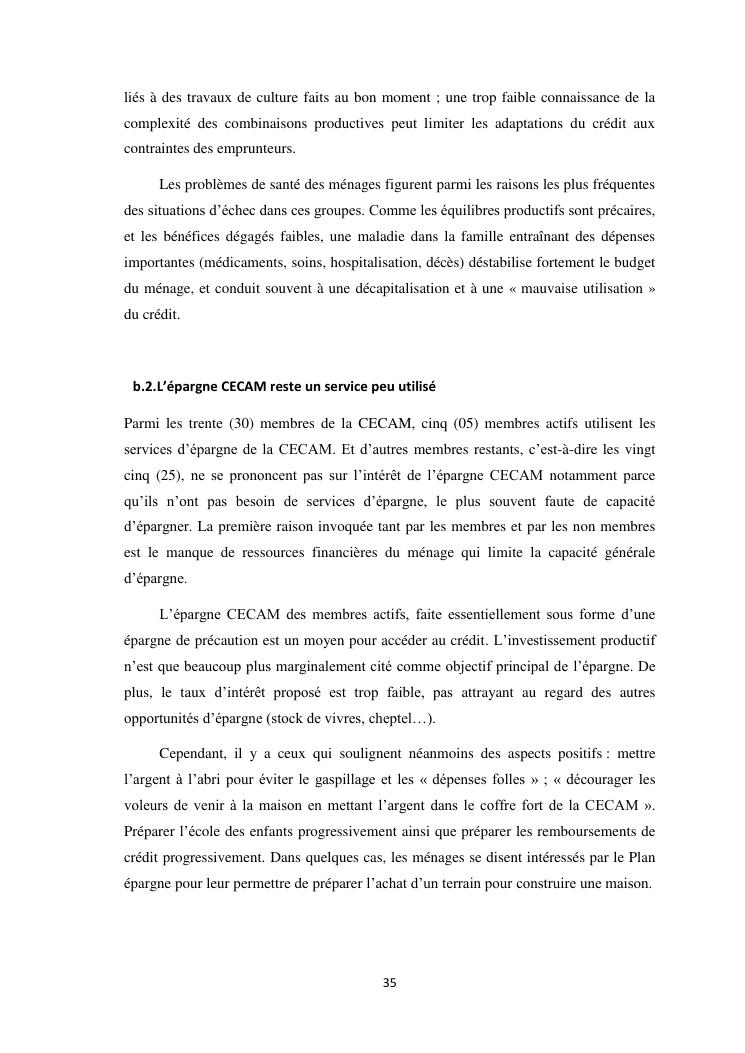 liés à des travaux de culture faits au bon moment ; une trop faible connaissance de la complexité des combinaisons productives peut limiter les adaptations du crédit aux contraintes des emprunteurs.

Les problèmes de santé des ménages figurent parmi les raisons les plus fréquentes des situations d'échec dans ces groupes. Comme les équilibres productifs sont précaires, et les bénéfices dégagés faibles, une maladie dans la famille entraînant des dépenses importantes (médicaments, soins, hospitalisation, décès) déstabilise fortement le budget du ménage, et conduit souvent à une décapitalisation et à une « mauvaise utilisation » du crédit.

b.2.L'épargne CECAM reste un service peu utilisé

Parmi les trente (30) membres de la CECAM, cinq (05) membres actifs utilisent les services d'épargne de la CECAM. Et d'autres membres restants, c'est-à-dire les vingt cinq (25), ne se prononcent pas sur l'intérêt de l'épargne CECAM notamment parce qu'ils n'ont pas besoin de services d'épargne, le plus souvent faute de capacité d'épargner. La première raison invoquée tant par les membres et par les non membres est le manque de ressources financières du ménage qui limite la capacité générale d'épargne.

L'épargne CECAM des membres actifs, faite essentiellement sous forme d'une épargne de précaution est un moyen pour accéder au crédit. L'investissement productif n'est que beaucoup plus marginalement cité comme objectif principal de l'épargne. De plus, le taux d'intérêt proposé est trop faible, pas attrayant au regard des autres opportunités d'épargne (stock de vivres, cheptel…).

Cependant, il y a ceux qui soulignent néanmoins des aspects positifs : mettre l'argent à l'abri pour éviter le gaspillage et les « dépenses folles » ; « décourager les voleurs de venir à la maison en mettant l'argent dans le coffre fort de la CECAM ». Préparer l'école des enfants progressivement ainsi que préparer les remboursements de crédit progressivement. Dans quelques cas, les ménages se disent intéressés par le Plan épargne pour leur permettre de préparer l'achat d'un terrain pour construire une maison.

35